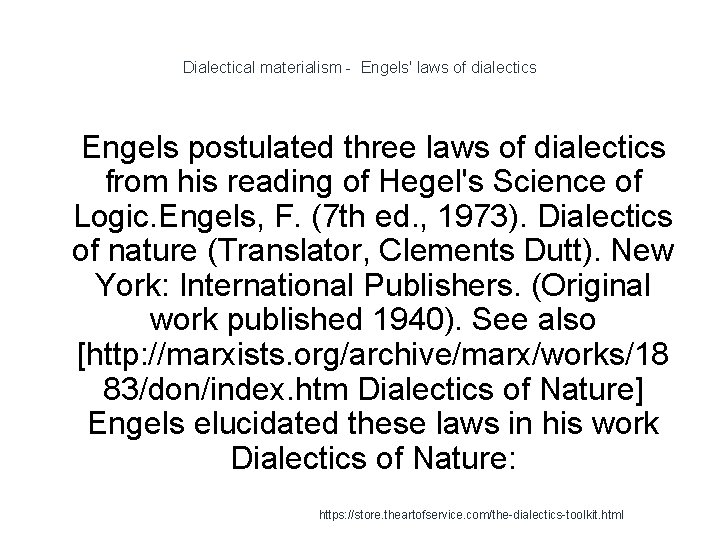 Dialectical materialism - Engels' laws of dialectics

Engels postulated three laws of dialectics from his reading of Hegel's Science of Logic.Engels, F. (7th ed., 1973). Dialectics of nature (Translator, Clements Dutt). New York: International Publishers. (Original work published 1940). See also [http://marxists.org/archive/marx/works/1883/don/index.htm Dialectics of Nature] Engels elucidated these laws in his work Dialectics of Nature:

https://store.theartofservice.com/the-dialectics-toolkit.html